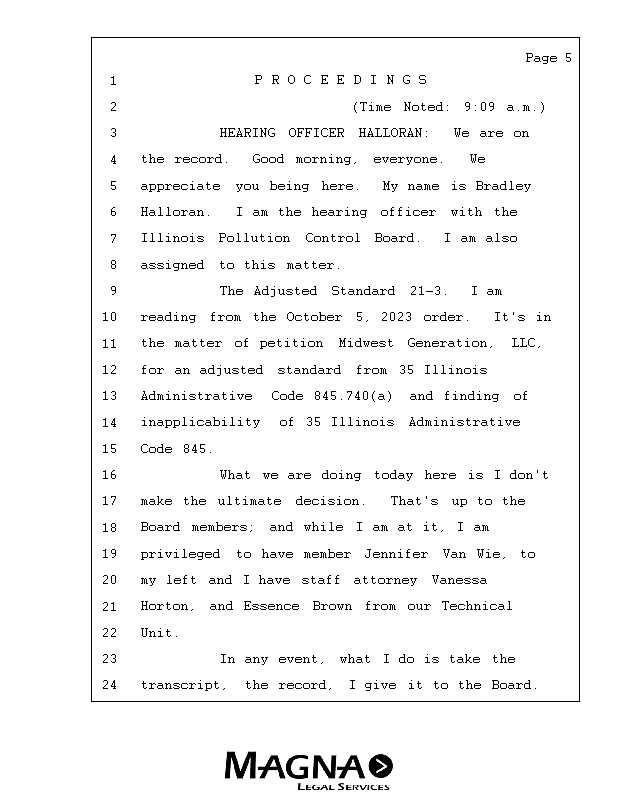 Page 5

1 P R O C E E D I N G S

2 (Time Noted: 9:09 a.m.)

3 HEARING OFFICER HALLORAN: We are on
4 the record. Good morning, everyone. We
5 appreciate you being here. My name is Bradley
6 Halloran. I am the hearing officer with the
7 Illinois Pollution Control Board. I am also
8 assigned to this matter.

9 The Adjusted Standard 21-3. I am
10 reading from the October 5, 2023 order. It's in
11 the matter of petition Midwest Generation, LLC,
12 for an adjusted standard from 35 Illinois
13 Administrative Code 845.740(a) and finding of
14 inapplicability of 35 Illinois Administrative
15 Code 845.

16 What we are doing today here is I don't
17 make the ultimate decision. That's up to the
18 Board members; and while I am at it, I am
19 privileged to have member Jennifer Van Wie, to
20 my left and I have staff attorney Vanessa
21 Horton, and Essence Brown from our Technical
22 Unit.

23 In any event, what I do is take the
24 transcript, the record, I give it to the Board.

MAGNA
LEGAL SERVICES